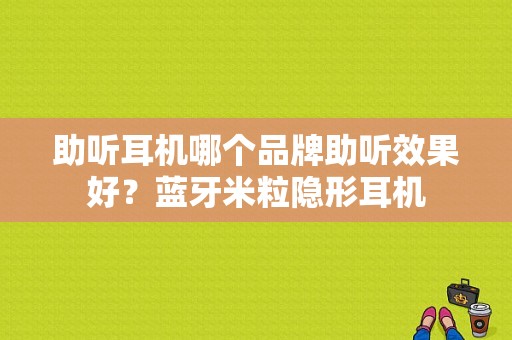 助听耳机哪个品牌助听效果好？蓝牙米粒隐形耳机